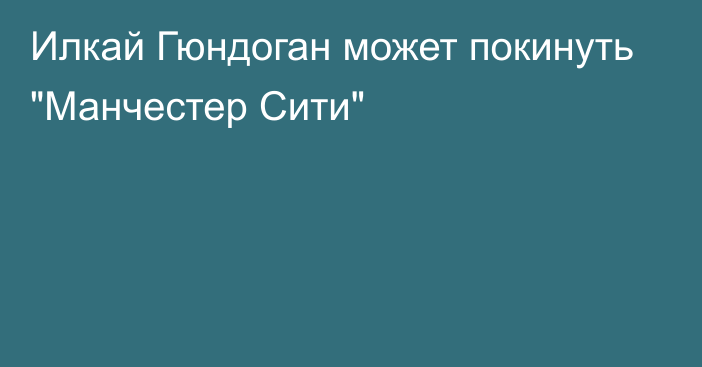 Илкай Гюндоган может покинуть "Манчестер Сити"